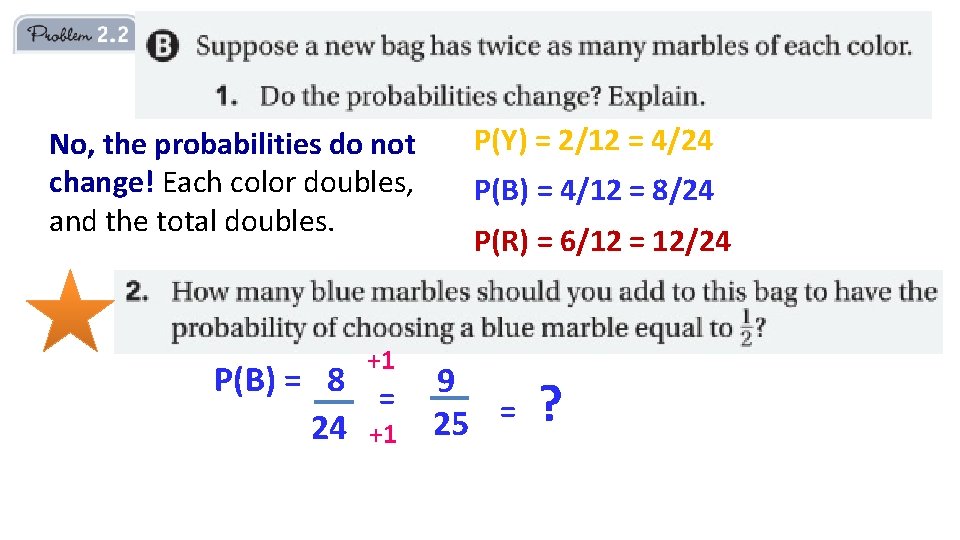 Problem 2.2

B Suppose a new bag has twice as many marbles of each color.

1. Do the probabilities change? Explain.

No, the probabilities do not change! Each color doubles, and the total doubles.

P(Y) = 2/12 = 4/24

P(B) = 4/12 = 8/24

P(R) = 6/12 = 12/24

2. How many blue marbles should you add to this bag to have the probability of choosing a blue marble equal to $\frac{1}{2}$?

P(B) = $\frac{8}{24}$ $\overset{+1}{\underset{+1}{=}}$ $\frac{9}{25}$ = ?